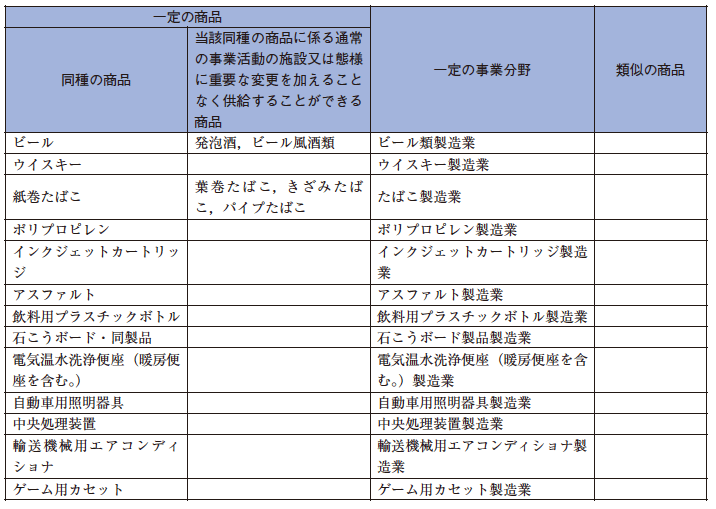 | 一定の商品 | | 一定の事業分野 | 類似の商品 |
|---|---|---|---|
| 同種の商品 | 当該同種の商品に係る通常の事業活動の施設又は態様に重要な変更を加えることなく供給することができる商品 | | |
| ビール | 発泡酒，ビール風酒類 | ビール類製造業 | |
| ウイスキー | | ウイスキー製造業 | |
| 紙巻たばこ | 葉巻たばこ，きざみたばこ，パイプたばこ | たばこ製造業 | |
| ポリプロピレン | | ポリプロピレン製造業 | |
| インクジェットカートリッジ | | インクジェットカートリッジ製造業 | |
| アスファルト | | アスファルト製造業 | |
| 飲料用プラスチックボトル | | 飲料用プラスチックボトル製造業 | |
| 石こうボード・同製品 | | 石こうボード製品製造業 | |
| 電気温水洗浄便座（暖房便座を含む。） | | 電気温水洗浄便座（暖房便座を含む。）製造業 | |
| 自動車用照明器具 | | 自動車用照明器具製造業 | |
| 中央処理装置 | | 中央処理装置製造業 | |
| 輸送機械用エアコンディショナ | | 輸送機械用エアコンディショナ製造業 | |
| ゲーム用カセット | | ゲーム用カセット製造業 | |